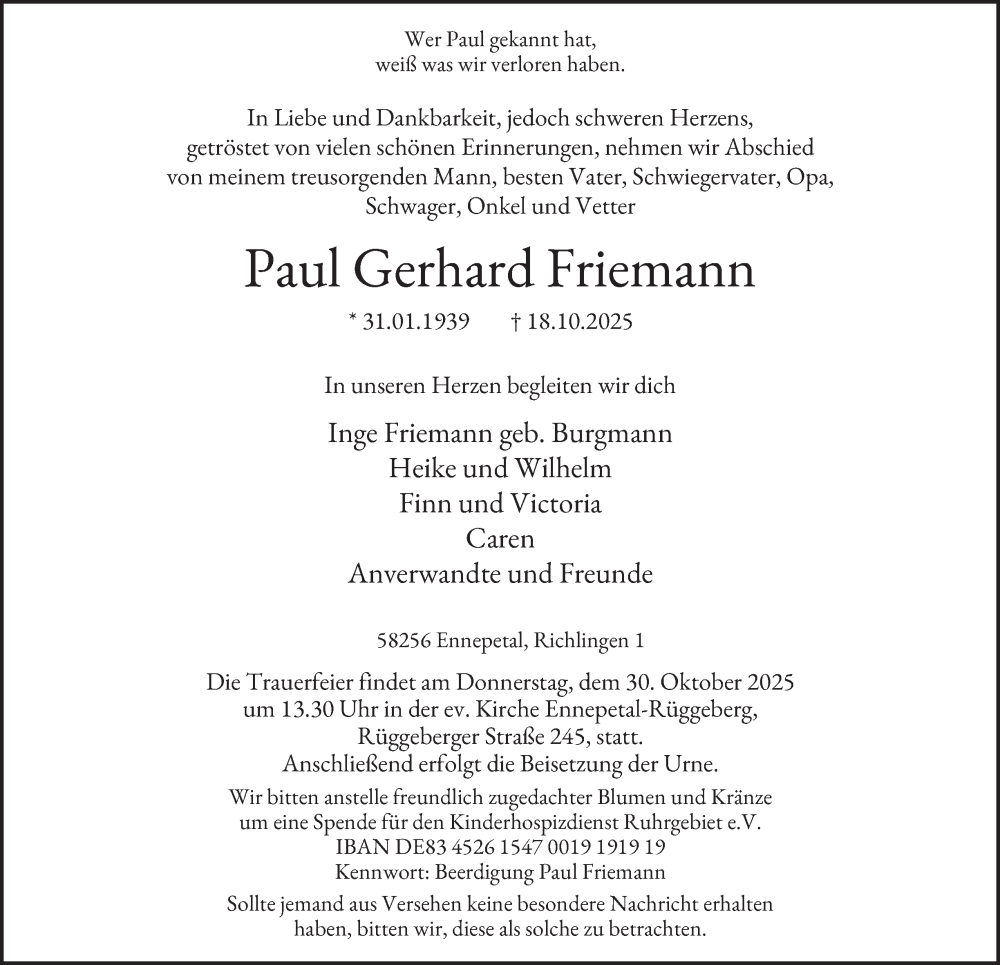 Wer Paul gekannt hat,
weiß was wir verloren haben.

In Liebe und Dankbarkeit, jedoch schweren Herzens, getröstet von vielen schönen Erinnerungen, nehmen wir Abschied von meinem treusorgenden Mann, besten Vater, Schwiegervater, Opa, Schwager, Onkel und Vetter

Paul Gerhard Friemann

* 31.01.1939 † 18.10.2025

In unseren Herzen begleiten wir dich

Inge Friemann geb. Burgmann
Heike und Wilhelm
Finn und Victoria
Caren
Anverwandte und Freunde

58256 Ennepetal, Richlingen 1

Die Trauerfeier findet am Donnerstag, dem 30. Oktober 2025 um 13.30 Uhr in der ev. Kirche Ennepetal-Rüggeberg, Rüggeberger Straße 245, statt.
Anschließend erfolgt die Beisetzung der Urne.

Wir bitten anstelle freundlich zugedachter Blumen und Kränze um eine Spende für den Kinderhospizdienst Ruhrgebiet e.V.
IBAN DE83 4526 1547 0019 1919 19
Kennwort: Beerdigung Paul Friemann

Sollte jemand aus Versehen keine besondere Nachricht erhalten haben, bitten wir, diese als solche zu betrachten.